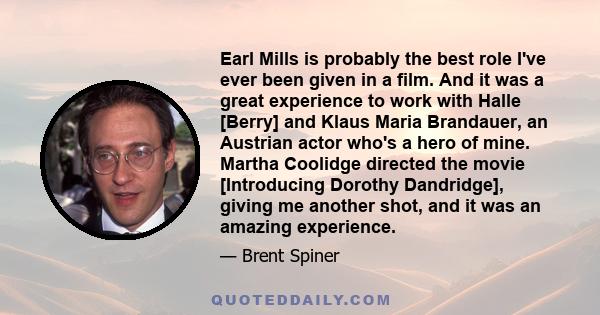 Earl Mills is probably the best role I've ever been given in a film. And it was a great experience to work with Halle [Berry] and Klaus Maria Brandauer, an Austrian actor who's a hero of mine. Martha Coolidge directed the movie [Introducing Dorothy Dandridge], giving me another shot, and it was an amazing experience.

— Brent Spiner

QUOTEDDAILY.COM